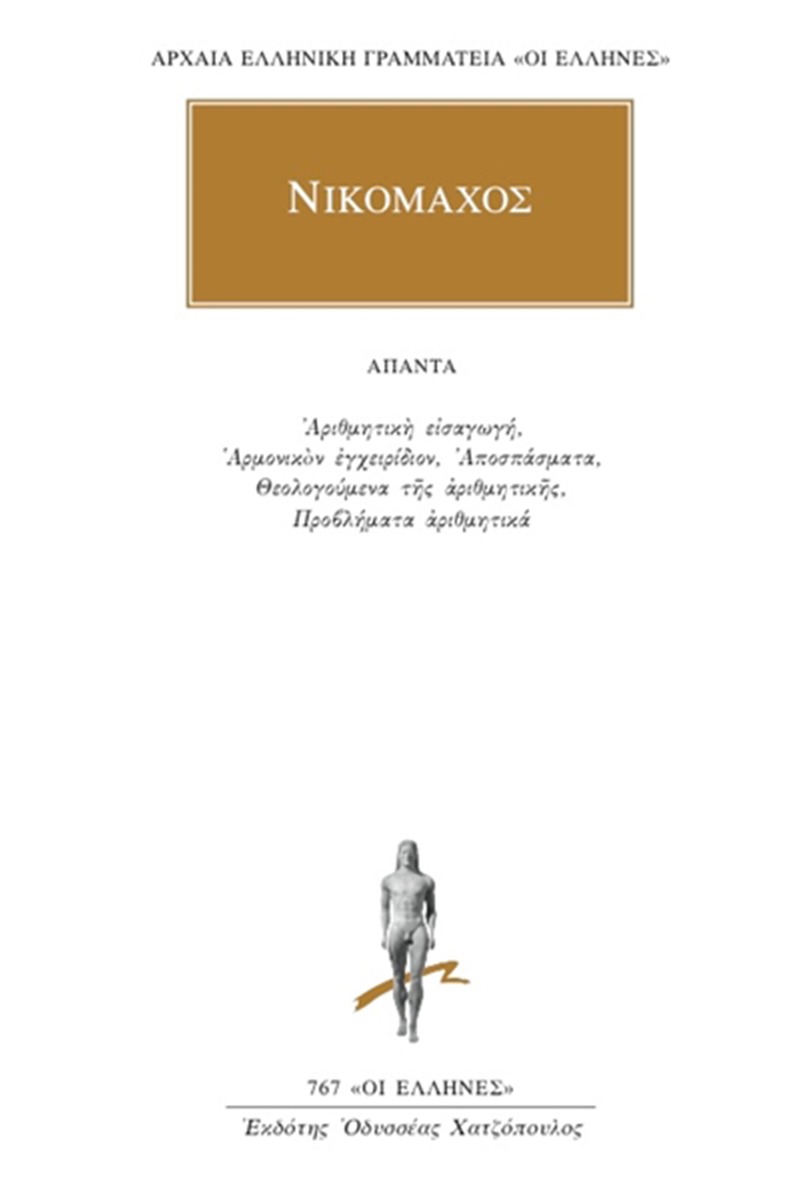 ΑΡΧΑΙΑ ΕΛΛΗΝΙΚΗ ΓΡΑΜΜΑΤΕΙΑ «ΟΙ ΕΛΛΗΝΕΣ»

ΝΙΚΟΜΑΧΟΣ

ΑΠΑΝΤΑ

Ἀριθμητικὴ εἰσαγωγή, Ἁρμονικὸν ἐγχειρίδιον, Ἀποσπάσματα, Θεολογούμενα τῆς ἀριθμητικῆς, Προβλήματα ἀριθμητικά

767 «ΟΙ ΕΛΛΗΝΕΣ»

Ἐκδότης Ὀδυσσέας Χατζόπουλος